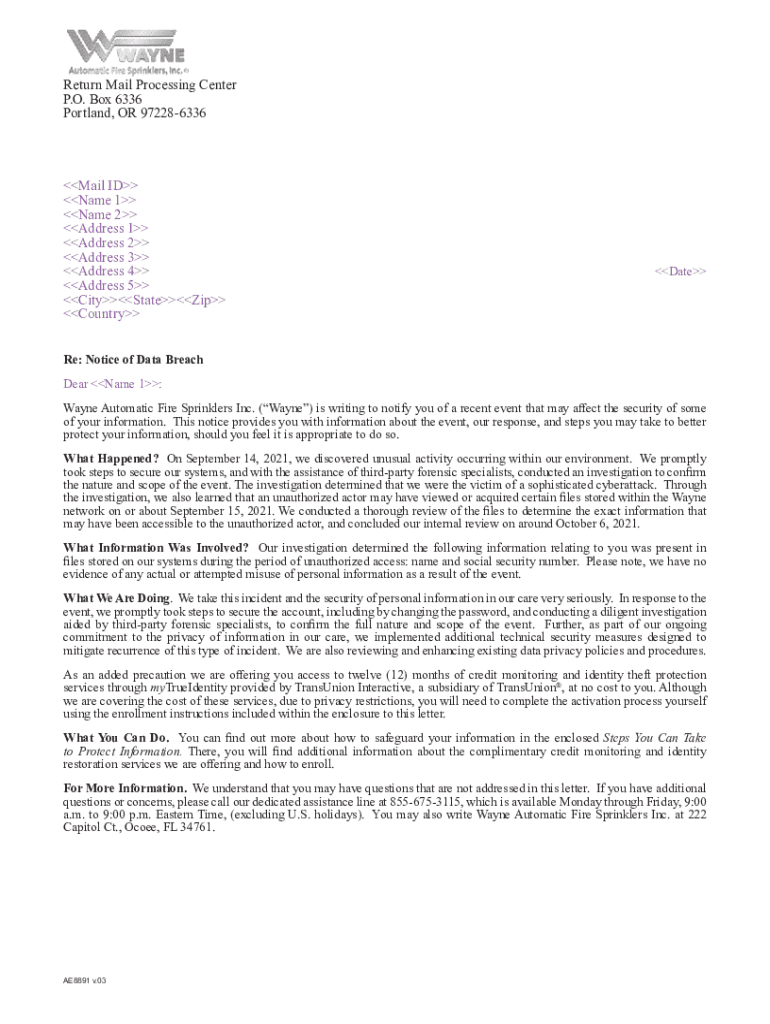 WAYNE
Automatic Fire Sprinklers, Inc.®

Return Mail Processing Center
P.O. Box 6336
Portland, OR 97228-6336

<<Mail ID>>
<<Name 1>>
<<Name 2>>
<<Address 1>>
<<Address 2>>
<<Address 3>>
<<Address 4>>
<<Address 5>>
<<City>><<State>><<Zip>>
<<Country>>

<<Date>>

Re: Notice of Data Breach

Dear <<Name 1>>:

Wayne Automatic Fire Sprinklers Inc. ("Wayne") is writing to notify you of a recent event that may affect the security of some of your information. This notice provides you with information about the event, our response, and steps you may take to better protect your information, should you feel it is appropriate to do so.

What Happened? On September 14, 2021, we discovered unusual activity occurring within our environment. We promptly took steps to secure our systems, and with the assistance of third-party forensic specialists, conducted an investigation to confirm the nature and scope of the event. The investigation determined that we were the victim of a sophisticated cyberattack. Through the investigation, we also learned that an unauthorized actor may have viewed or acquired certain files stored within the Wayne network on or about September 15, 2021. We conducted a thorough review of the files to determine the exact information that may have been accessible to the unauthorized actor, and concluded our internal review on around October 6, 2021.

What Information Was Involved? Our investigation determined the following information relating to you was present in files stored on our systems during the period of unauthorized access: name and social security number. Please note, we have no evidence of any actual or attempted misuse of personal information as a result of the event.

What We Are Doing. We take this incident and the security of personal information in our care very seriously. In response to the event, we promptly took steps to secure the account, including by changing the password, and conducting a diligent investigation aided by third-party forensic specialists, to confirm the full nature and scope of the event. Further, as part of our ongoing commitment to the privacy of information in our care, we implemented additional technical security measures designed to mitigate recurrence of this type of incident. We are also reviewing and enhancing existing data privacy policies and procedures.

As an added precaution we are offering you access to twelve (12) months of credit monitoring and identity theft protection services through myTrueIdentity provided by TransUnion Interactive, a subsidiary of TransUnion®, at no cost to you. Although we are covering the cost of these services, due to privacy restrictions, you will need to complete the activation process yourself using the enrollment instructions included within the enclosure to this letter.

What You Can Do. You can find out more about how to safeguard your information in the enclosed Steps You Can Take to Protect Information. There, you will find additional information about the complimentary credit monitoring and identity restoration services we are offering and how to enroll.

For More Information. We understand that you may have questions that are not addressed in this letter. If you have additional questions or concerns, please call our dedicated assistance line at 855-675-3115, which is available Monday through Friday, 9:00 a.m. to 9:00 p.m. Eastern Time, (excluding U.S. holidays). You may also write Wayne Automatic Fire Sprinklers Inc. at 222 Capitol Ct., Ocoee, FL 34761.

AE8891 v.03